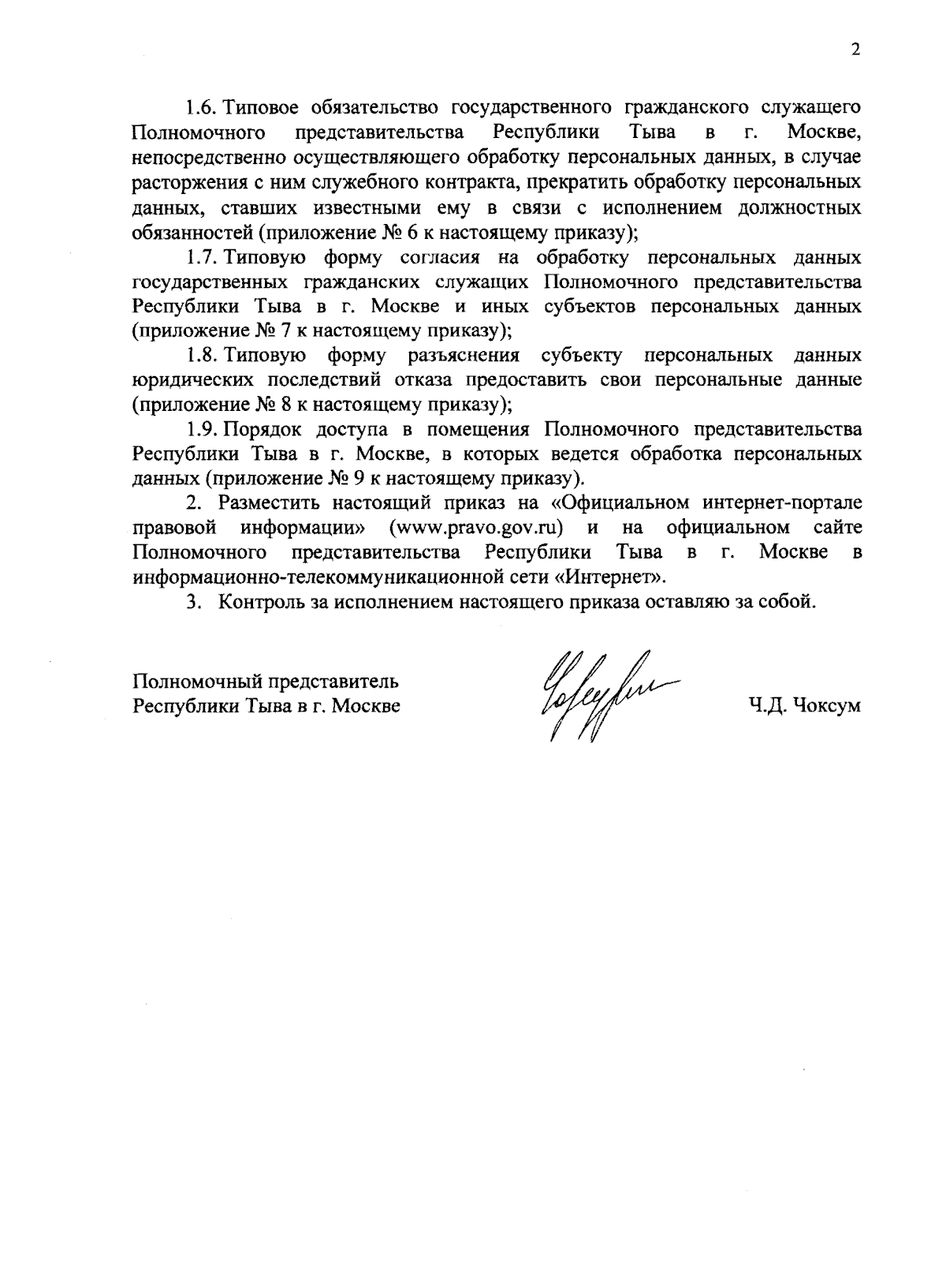 2

1.6. Типовое обязательство государственного гражданского служащего Полномочного представительства Республики Тыва в г. Москве, непосредственно осуществляющего обработку персональных данных, в случае расторжения с ним служебного контракта, прекратить обработку персональных данных, ставших известными ему в связи с исполнением должностных обязанностей (приложение № 6 к настоящему приказу);

1.7. Типовую форму согласия на обработку персональных данных государственных гражданских служащих Полномочного представительства Республики Тыва в г. Москве и иных субъектов персональных данных (приложение № 7 к настоящему приказу);

1.8. Типовую форму разъяснения субъекту персональных данных юридических последствий отказа предоставить свои персональные данные (приложение № 8 к настоящему приказу);

1.9. Порядок доступа в помещения Полномочного представительства Республики Тыва в г. Москве, в которых ведется обработка персональных данных (приложение № 9 к настоящему приказу).

2. Разместить настоящий приказ на «Официальном интернет-портале правовой информации» (www.pravo.gov.ru) и на официальном сайте Полномочного представительства Республики Тыва в г. Москве в информационно-телекоммуникационной сети «Интернет».

3. Контроль за исполнением настоящего приказа оставляю за собой.

Полномочный представитель
Республики Тыва в г. Москве

Ч.Д. Чоксум